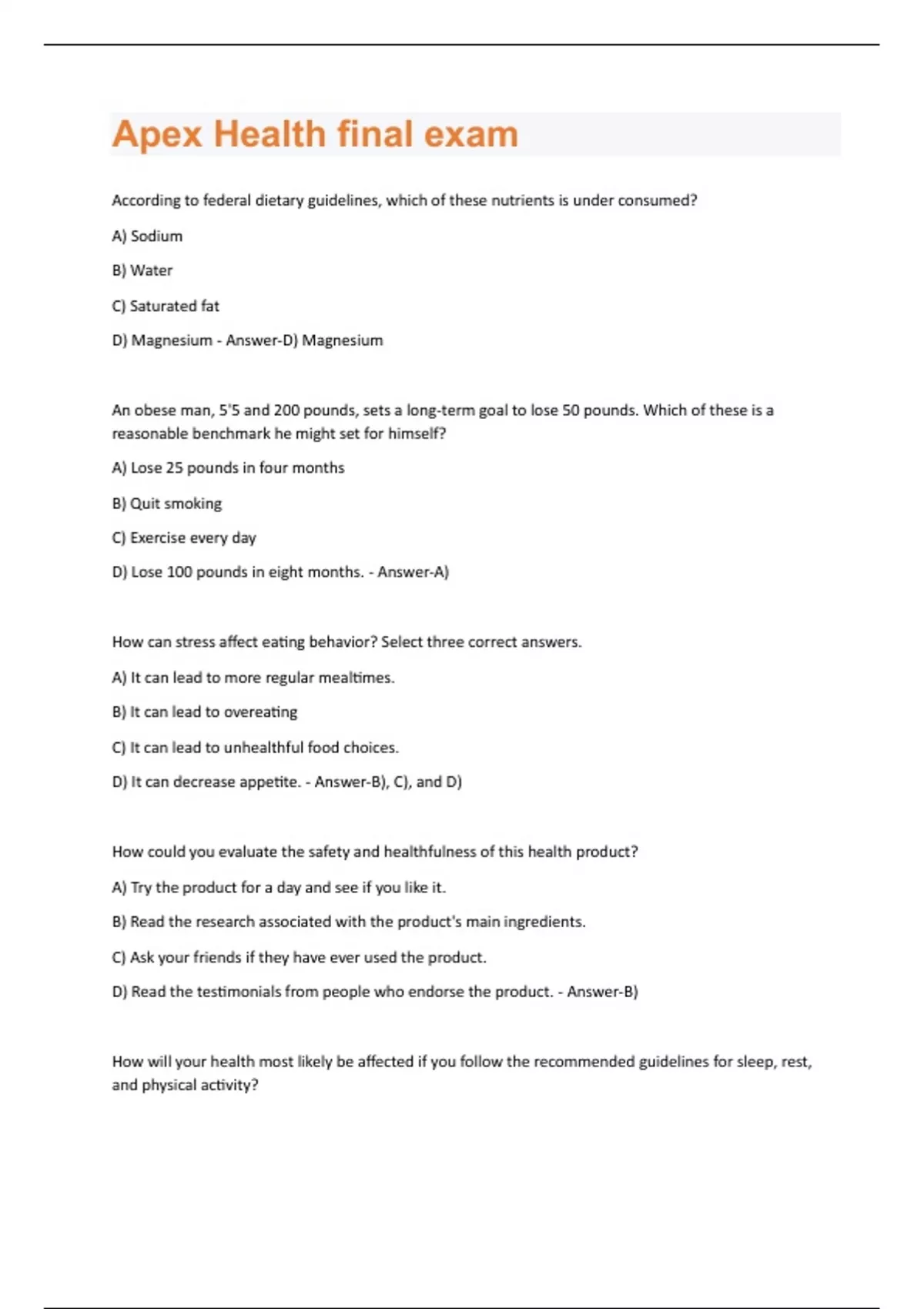 Apex Health final exam

According to federal dietary guidelines, which of these nutrients is under consumed?

A) Sodium

B) Water

C) Saturated fat

D) Magnesium - Answer-D) Magnesium

An obese man, 5'5 and 200 pounds, sets a long-term goal to lose 50 pounds. Which of these is a reasonable benchmark he might set for himself?

A) Lose 25 pounds in four months

B) Quit smoking

C) Exercise every day

D) Lose 100 pounds in eight months. - Answer-A)

How can stress affect eating behavior? Select three correct answers.

A) It can lead to more regular mealtimes.

B) It can lead to overeating

C) It can lead to unhealthful food choices.

D) It can decrease appetite. - Answer-B), C), and D)

How could you evaluate the safety and healthfulness of this health product?

A) Try the product for a day and see if you like it.

B) Read the research associated with the product's main ingredients.

C) Ask your friends if they have ever used the product.

D) Read the testimonials from people who endorse the product. - Answer-B)

How will your health most likely be affected if you follow the recommended guidelines for sleep, rest, and physical activity?